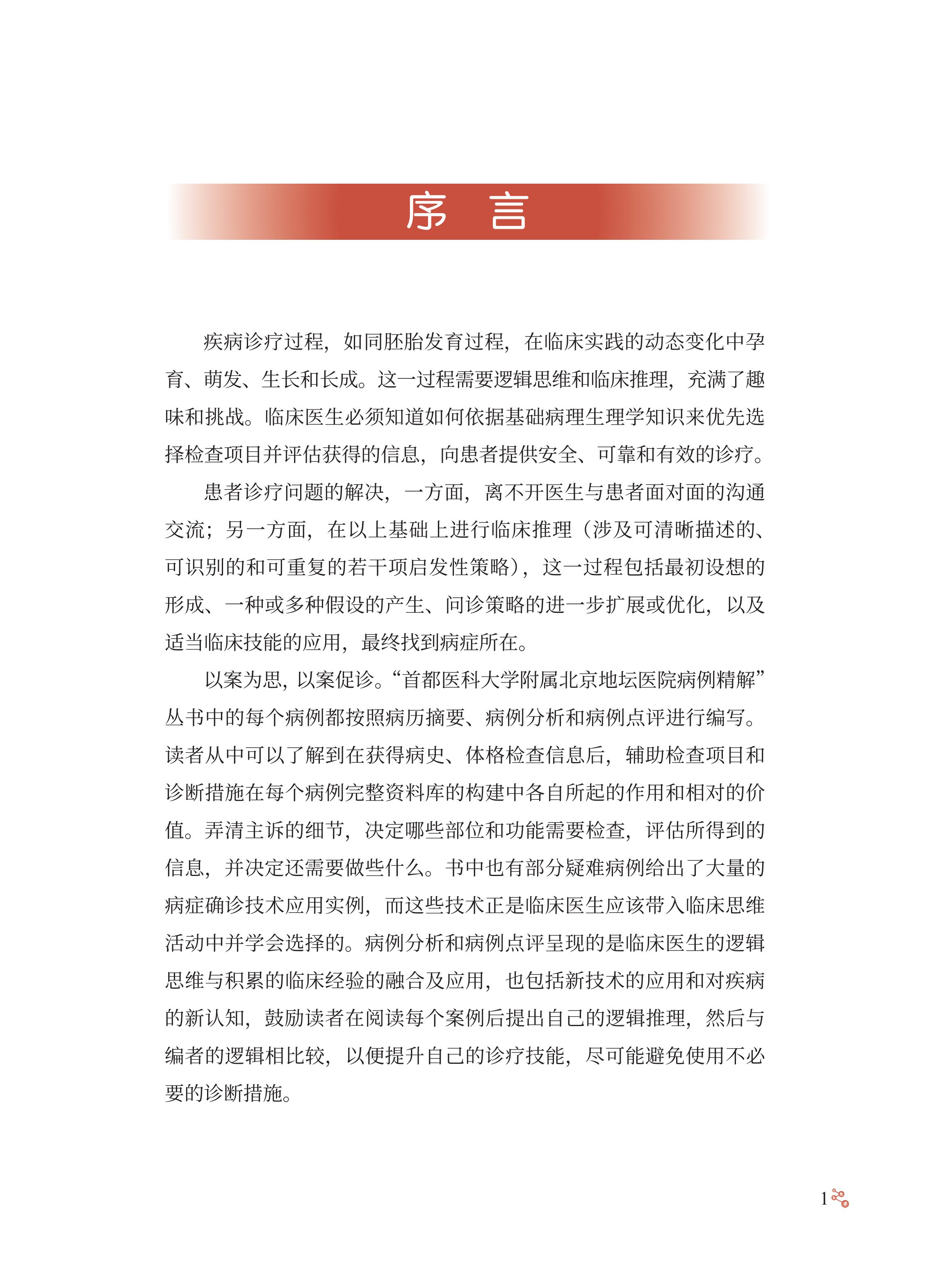 序　言

疾病诊疗过程，如同胚胎发育过程，在临床实践的动态变化中孕育、萌发、生长和长成。这一过程需要逻辑思维和临床推理，充满了趣味和挑战。临床医生必须知道如何依据基础病理生理学知识来优先选择检查项目并评估获得的信息，向患者提供安全、可靠和有效的诊疗。

患者诊疗问题的解决，一方面，离不开医生与患者面对面的沟通交流；另一方面，在以上基础上进行临床推理（涉及可清晰描述的、可识别的和可重复的若干项启发性策略），这一过程包括最初设想的形成、一种或多种假设的产生、问诊策略的进一步扩展或优化，以及适当临床技能的应用，最终找到病症所在。

以案为思，以案促诊。“首都医科大学附属北京地坛医院病例精解”丛书中的每个病例都按照病历摘要、病例分析和病例点评进行编写。读者从中可以了解到在获得病史、体格检查信息后，辅助检查项目和诊断措施在每个病例完整资料库的构建中各自所起的作用和相对的价值。弄清主诉的细节，决定哪些部位和功能需要检查，评估所得到的信息，并决定还需要做些什么。书中也有部分疑难病例给出了大量的病症确诊技术应用实例，而这些技术正是临床医生应该带入临床思维活动中并学会选择的。病例分析和病例点评呈现的是临床医生的逻辑思维与积累的临床经验的融合及应用，也包括新技术的应用和对疾病的新认知，鼓励读者在阅读每个案例后提出自己的逻辑推理，然后与编者的逻辑相比较，以便提升自己的诊疗技能，尽可能避免使用不必要的诊断措施。

1